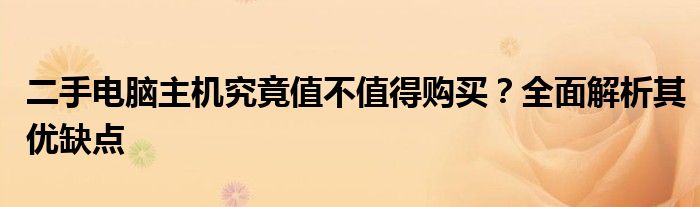 二手电脑主机究竟值不值得购买？全面解析其优缺点